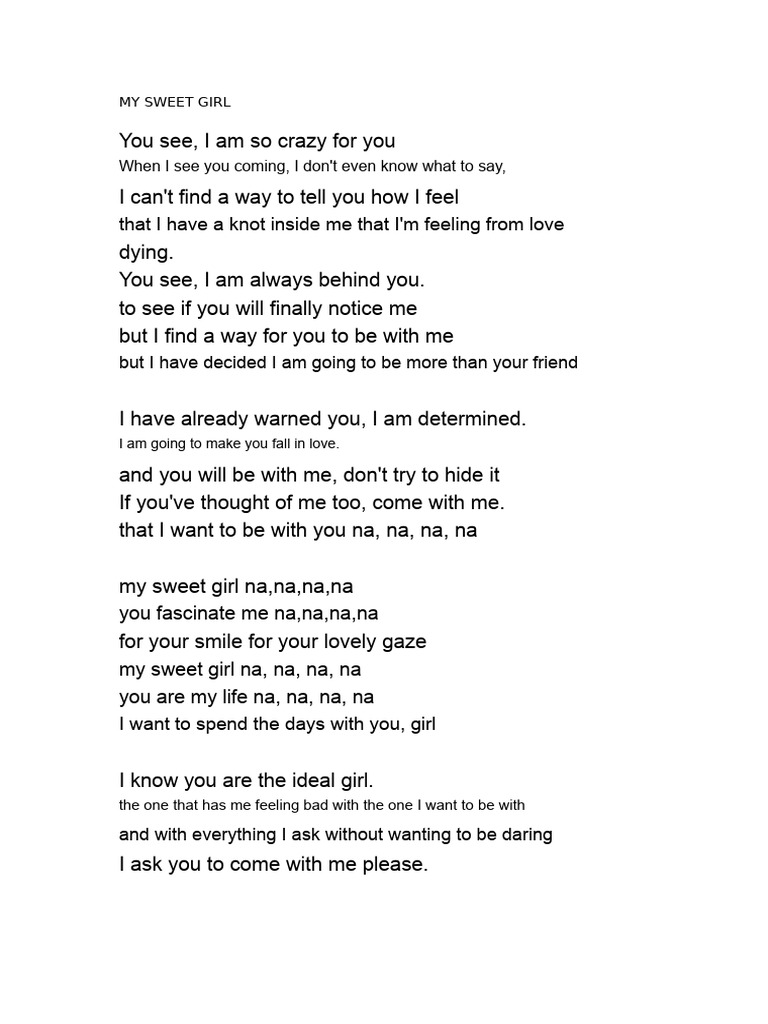 MY SWEET GIRL

You see, I am so crazy for you
When I see you coming, I don't even know what to say,
I can't find a way to tell you how I feel
that I have a knot inside me that I'm feeling from love
dying.
You see, I am always behind you.
to see if you will finally notice me
but I find a way for you to be with me
but I have decided I am going to be more than your friend

I have already warned you, I am determined.
I am going to make you fall in love.
and you will be with me, don't try to hide it
If you've thought of me too, come with me.
that I want to be with you na, na, na, na

my sweet girl na,na,na,na
you fascinate me na,na,na,na
for your smile for your lovely gaze
my sweet girl na, na, na, na
you are my life na, na, na, na
I want to spend the days with you, girl

I know you are the ideal girl.
the one that has me feeling bad with the one I want to be with
and with everything I ask without wanting to be daring
I ask you to come with me please.